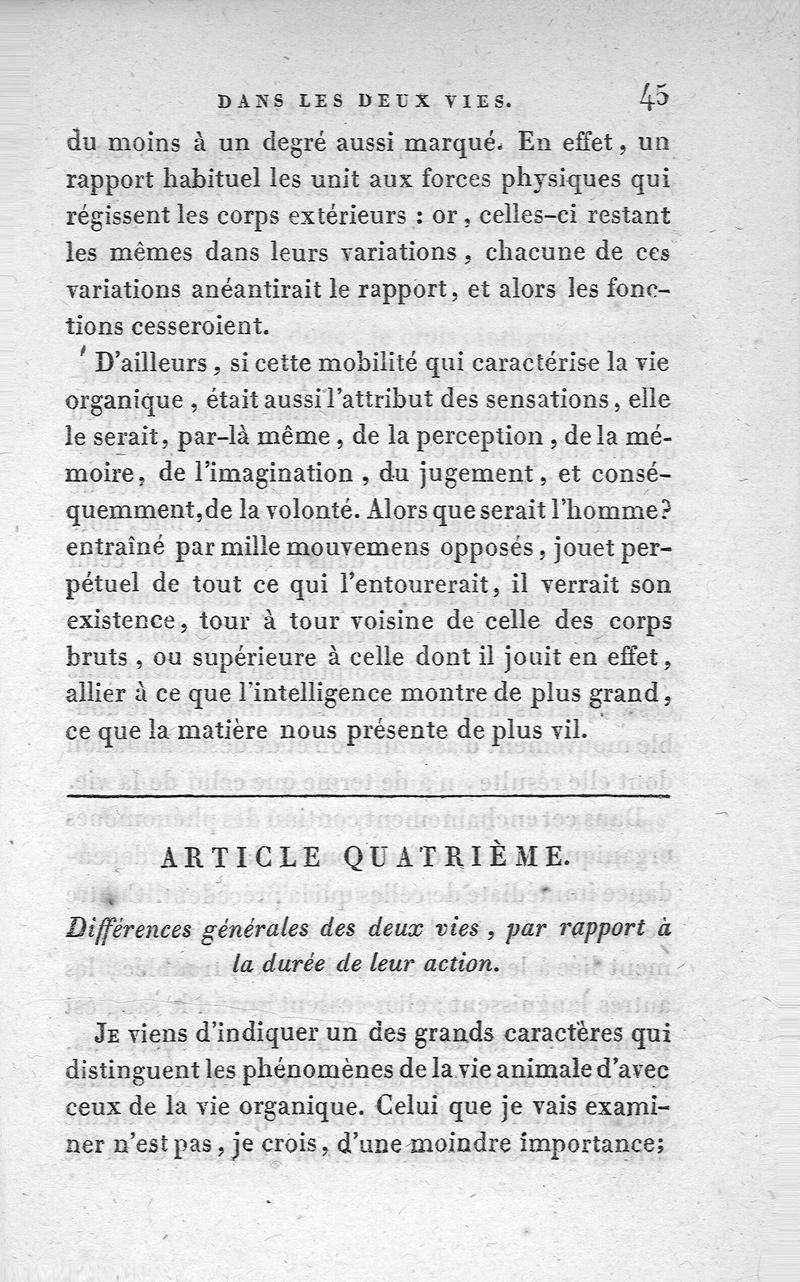 DANS LES DEUX VIES. 45

du moins à un degré aussi marqué. En effet, un rapport habituel les unit aux forces physiques qui régissent les corps extérieurs : or, celles-ci restant les mêmes dans leurs variations, chacune de ces variations anéantirait le rapport, et alors les fonctions cesseroient.

D'ailleurs, si cette mobilité qui caractérise la vie organique, était aussi l'attribut des sensations, elle le serait, par-là même, de la perception, de la mémoire, de l'imagination, du jugement, et conséquemment, de la volonté. Alors que serait l'homme? entraîné par mille mouvemens opposés, jouet perpétuel de tout ce qui l'entourerait, il verrait son existence, tour à tour voisine de celle des corps bruts, ou supérieure à celle dont il jouit en effet, allier à ce que l'intelligence montre de plus grand, ce que la matière nous présente de plus vil.

ARTICLE QUATRIÈME.

Différences générales des deux vies, par rapport à la durée de leur action.

Je viens d'indiquer un des grands caractères qui distinguent les phénomènes de la vie animale d'avec ceux de la vie organique. Celui que je vais examiner n'est pas, je crois, d'une moindre importance;